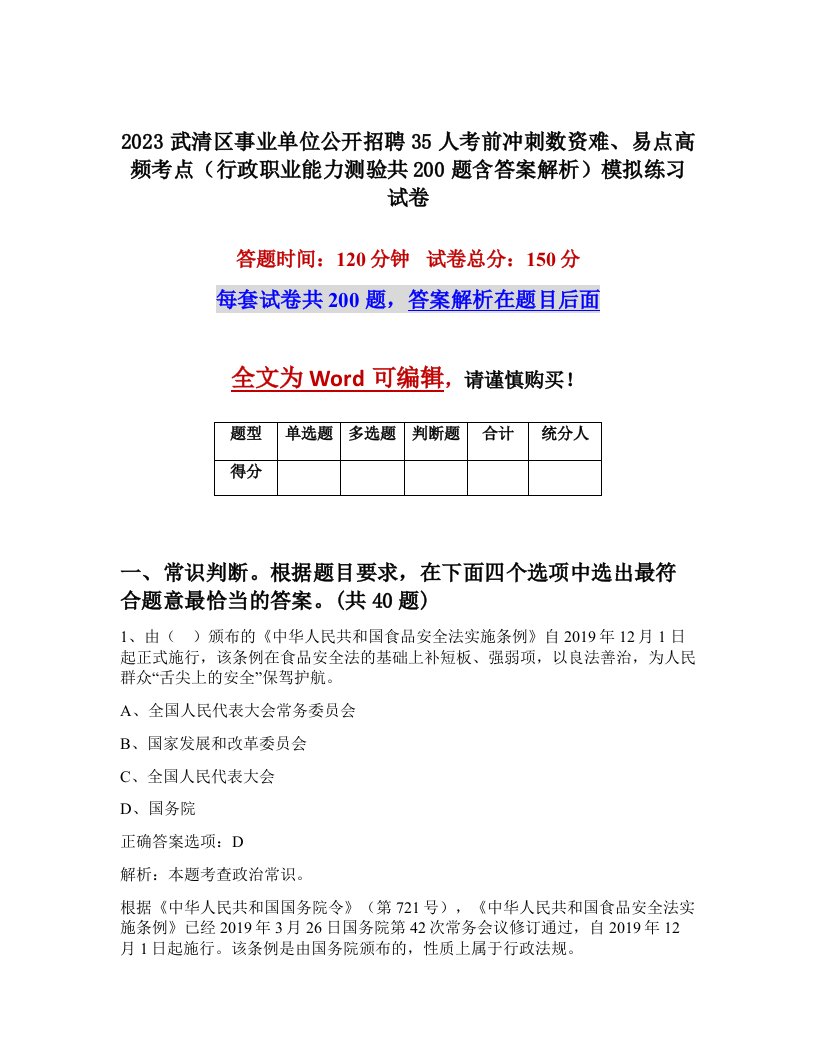 2023 武清区事业单位公开招聘 35 人考前冲刺数资难、易点高频考点（行政职业能力测验共 200 题含答案解析）模拟练习试卷

答题时间：120 分钟　试卷总分：150 分

每套试卷共 200 题，答案解析在题目后面

全文为 Word 可编辑，请谨慎购买！

| 题型 | 单选题 | 多选题 | 判断题 | 合计 | 统分人 |
|---|---|---|---|---|---|
| 得分 | | | | | |

一、常识判断。根据题目要求，在下面四个选项中选出最符合题意最恰当的答案。(共 40 题)

1、由（　）颁布的《中华人民共和国食品安全法实施条例》自 2019 年 12 月 1 日起正式施行，该条例在食品安全法的基础上补短板、强弱项，以良法善治，为人民群众“舌尖上的安全”保驾护航。

A、全国人民代表大会常务委员会

B、国家发展和改革委员会

C、全国人民代表大会

D、国务院

正确答案选项：D

解析：本题考查政治常识。

根据《中华人民共和国国务院令》（第 721 号），《中华人民共和国食品安全法实施条例》已经 2019 年 3 月 26 日国务院第 42 次常务会议修订通过，自 2019 年 12 月 1 日起施行。该条例是由国务院颁布的，性质上属于行政法规。